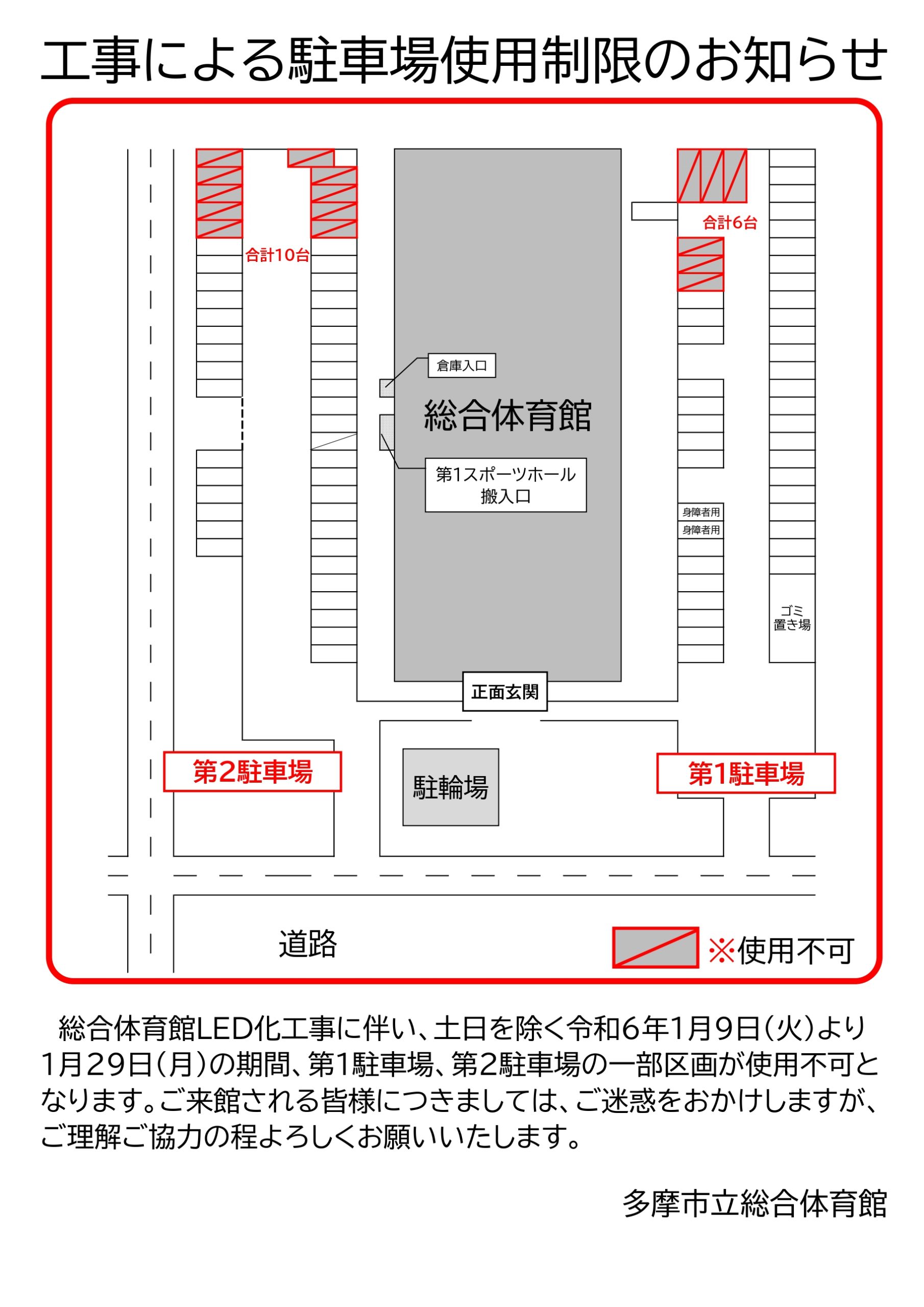 工事による駐車場使用制限のお知らせ

合計10台

合計6台

倉庫入口

総合体育館

第1スポーツホール
搬入口

身障者用
身障者用

ゴミ
置き場

正面玄関

第2駐車場

駐輪場

第1駐車場

道路

※使用不可

総合体育館LED化工事に伴い、土日を除く令和6年1月9日(火)より1月29日(月)の期間、第1駐車場、第2駐車場の一部区画が使用不可となります。ご来館される皆様につきましては、ご迷惑をおかけしますが、ご理解ご協力の程よろしくお願いいたします。

多摩市立総合体育館